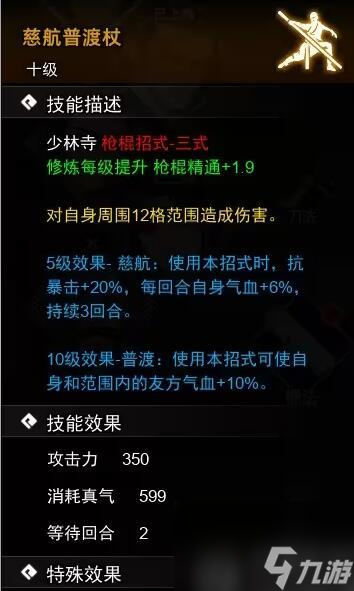 慈航普渡杖
十级

技能描述

少林寺 枪棍招式-三式
修炼每级提升 枪棍精通+1.9

对自身周围12格范围造成伤害。

5级效果- 慈航：使用本招式时，抗暴击+20%，每回合自身气血+6%，持续3回合。

10级效果-普渡：使用本招式可使自身和范围内的友方气血+10%。

技能效果

攻击力 350

消耗真气 599

等待回合 2

特殊效果

九游